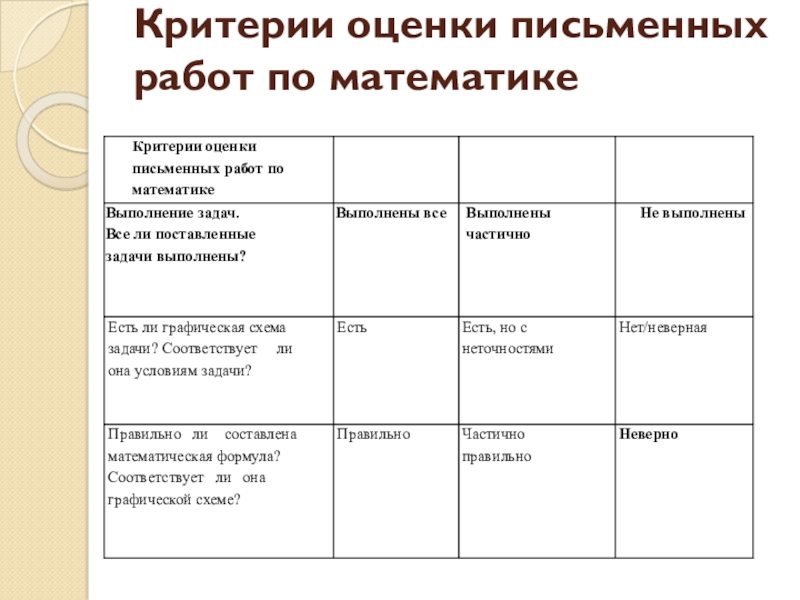 Критерии оценки письменных работ по математике

| Критерии оценки письменных работ по математике | | | |
|---|---|---|---|
| Выполнение задач. Все ли поставленные задачи выполнены? | Выполнены все | Выполнены частично | Не выполнены |
| Есть ли графическая схема задачи? Соответствует ли она условиям задачи? | Есть | Есть, но с неточностями | Нет/неверная |
| Правильно ли составлена математическая формула? Соответствует ли она графической схеме? | Правильно | Частично правильно | Неверно |